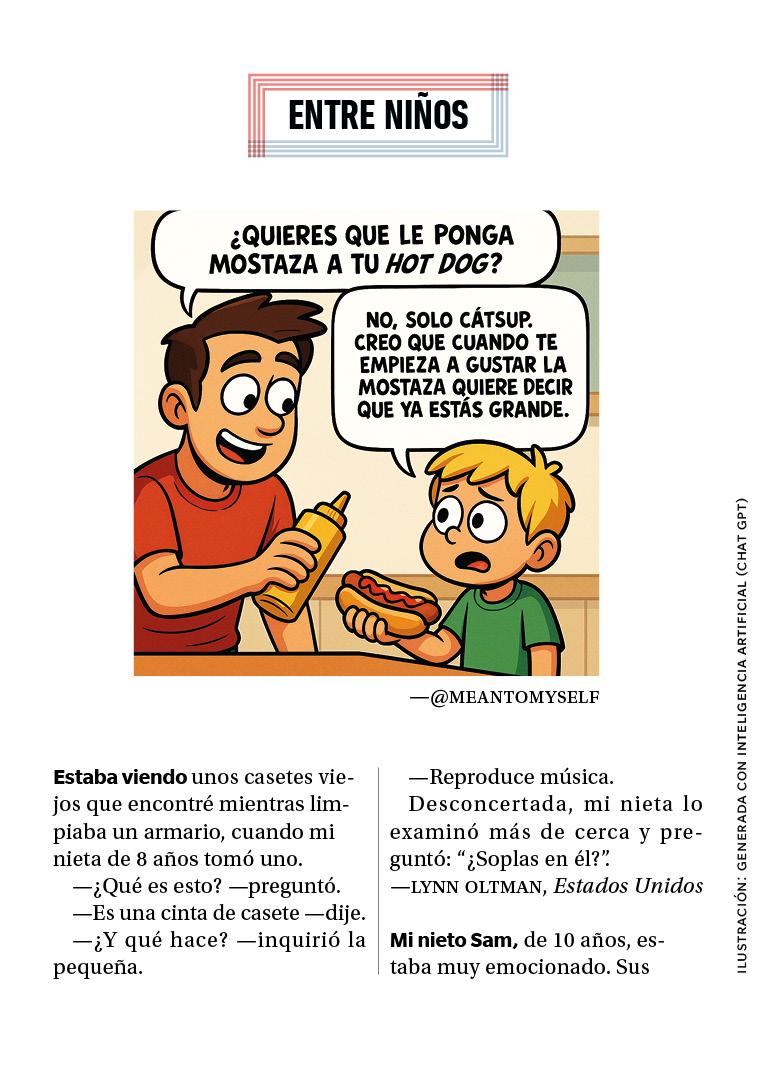 ENTRE NIÑOS

¿QUIERES QUE LE PONGA MOSTAZA A TU HOT DOG?

NO, SOLO CÁTSUP. CREO QUE CUANDO TE EMPIEZA A GUSTAR LA MOSTAZA QUIERE DECIR QUE YA ESTÁS GRANDE.

—@MEANTOMYSELF

Estaba viendo unos casetes viejos que encontré mientras limpiaba un armario, cuando mi nieta de 8 años tomó uno.

—¿Qué es esto? —preguntó.

—Es una cinta de casete —dije.

—¿Y qué hace? —inquirió la pequeña.

—Reproduce música.

Desconcertada, mi nieta lo examinó más de cerca y preguntó: "¿Soplas en él?".

—LYNN OLTMAN, Estados Unidos

Mi nieto Sam, de 10 años, estaba muy emocionado. Sus

ILUSTRACIÓN: GENERADA CON INTELIGENCIA ARTIFICIAL (CHAT GPT)